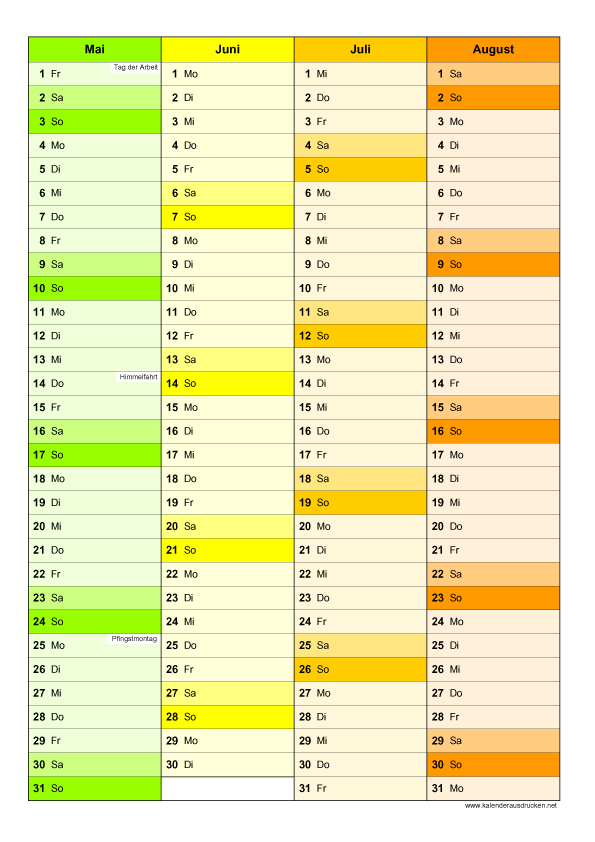 | Mai | Juni | Juli | August |
|---|---|---|---|
| 1 Fr Tag der Arbeit | 1 Mo | 1 Mi | 1 Sa |
| 2 Sa | 2 Di | 2 Do | 2 So |
| 3 So | 3 Mi | 3 Fr | 3 Mo |
| 4 Mo | 4 Do | 4 Sa | 4 Di |
| 5 Di | 5 Fr | 5 So | 5 Mi |
| 6 Mi | 6 Sa | 6 Mo | 6 Do |
| 7 Do | 7 So | 7 Di | 7 Fr |
| 8 Fr | 8 Mo | 8 Mi | 8 Sa |
| 9 Sa | 9 Di | 9 Do | 9 So |
| 10 So | 10 Mi | 10 Fr | 10 Mo |
| 11 Mo | 11 Do | 11 Sa | 11 Di |
| 12 Di | 12 Fr | 12 So | 12 Mi |
| 13 Mi | 13 Sa | 13 Mo | 13 Do |
| 14 Do Himmelfahrt | 14 So | 14 Di | 14 Fr |
| 15 Fr | 15 Mo | 15 Mi | 15 Sa |
| 16 Sa | 16 Di | 16 Do | 16 So |
| 17 So | 17 Mi | 17 Fr | 17 Mo |
| 18 Mo | 18 Do | 18 Sa | 18 Di |
| 19 Di | 19 Fr | 19 So | 19 Mi |
| 20 Mi | 20 Sa | 20 Mo | 20 Do |
| 21 Do | 21 So | 21 Di | 21 Fr |
| 22 Fr | 22 Mo | 22 Mi | 22 Sa |
| 23 Sa | 23 Di | 23 Do | 23 So |
| 24 So | 24 Mi | 24 Fr | 24 Mo |
| 25 Mo Pfingstmontag | 25 Do | 25 Sa | 25 Di |
| 26 Di | 26 Fr | 26 So | 26 Mi |
| 27 Mi | 27 Sa | 27 Mo | 27 Do |
| 28 Do | 28 So | 28 Di | 28 Fr |
| 29 Fr | 29 Mo | 29 Mi | 29 Sa |
| 30 Sa | 30 Di | 30 Do | 30 So |
| 31 So | | 31 Fr | 31 Mo |

www.kalenderausdrucken.net